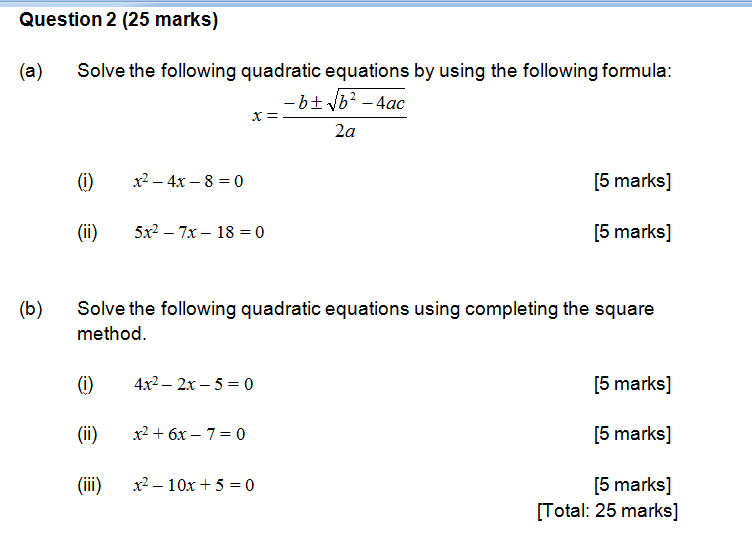 Question 2 (25 marks)

(a) Solve the following quadratic equations by using the following formula:

$x = \frac{-b \pm \sqrt{b^2 - 4ac}}{2a}$

(i) $x^2 - 4x - 8 = 0$ [5 marks]

(ii) $5x^2 - 7x - 18 = 0$ [5 marks]

(b) Solve the following quadratic equations using completing the square method.

(i) $4x^2 - 2x - 5 = 0$ [5 marks]

(ii) $x^2 + 6x - 7 = 0$ [5 marks]

(iii) $x^2 - 10x + 5 = 0$ [5 marks]

[Total: 25 marks]